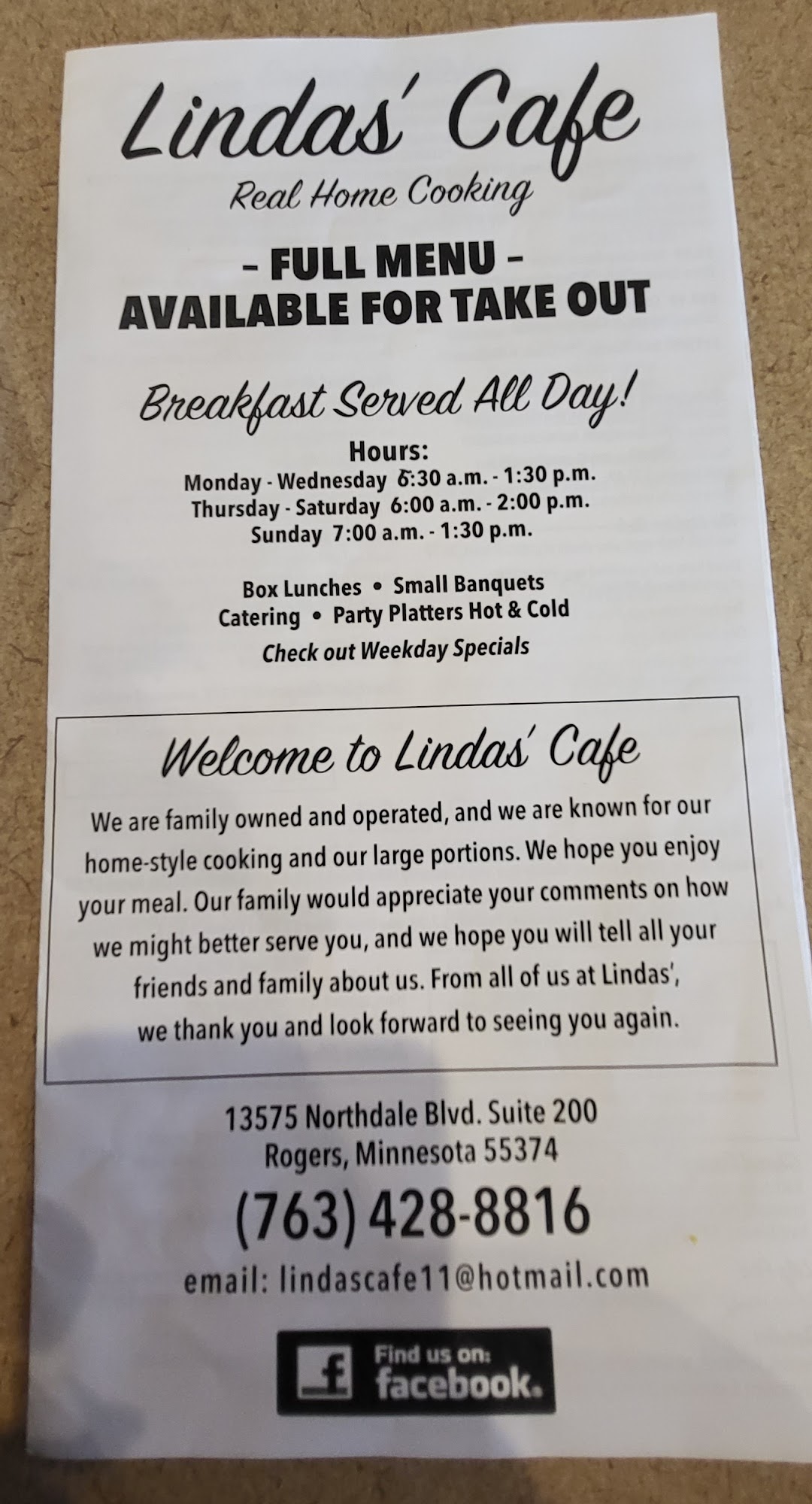 Lindas' Cafe
Real Home Cooking

– FULL MENU –
AVAILABLE FOR TAKE OUT

Breakfast Served All Day!

Hours:
Monday - Wednesday 6:30 a.m. - 1:30 p.m.
Thursday - Saturday 6:00 a.m. - 2:00 p.m.
Sunday 7:00 a.m. - 1:30 p.m.

Box Lunches • Small Banquets
Catering • Party Platters Hot & Cold
Check out Weekday Specials

Welcome to Lindas' Cafe

We are family owned and operated, and we are known for our home-style cooking and our large portions. We hope you enjoy your meal. Our family would appreciate your comments on how we might better serve you, and we hope you will tell all your friends and family about us. From all of us at Lindas', we thank you and look forward to seeing you again.

13575 Northdale Blvd. Suite 200
Rogers, Minnesota 55374
(763) 428-8816
email: lindascafe11@hotmail.com

f Find us on: facebook.